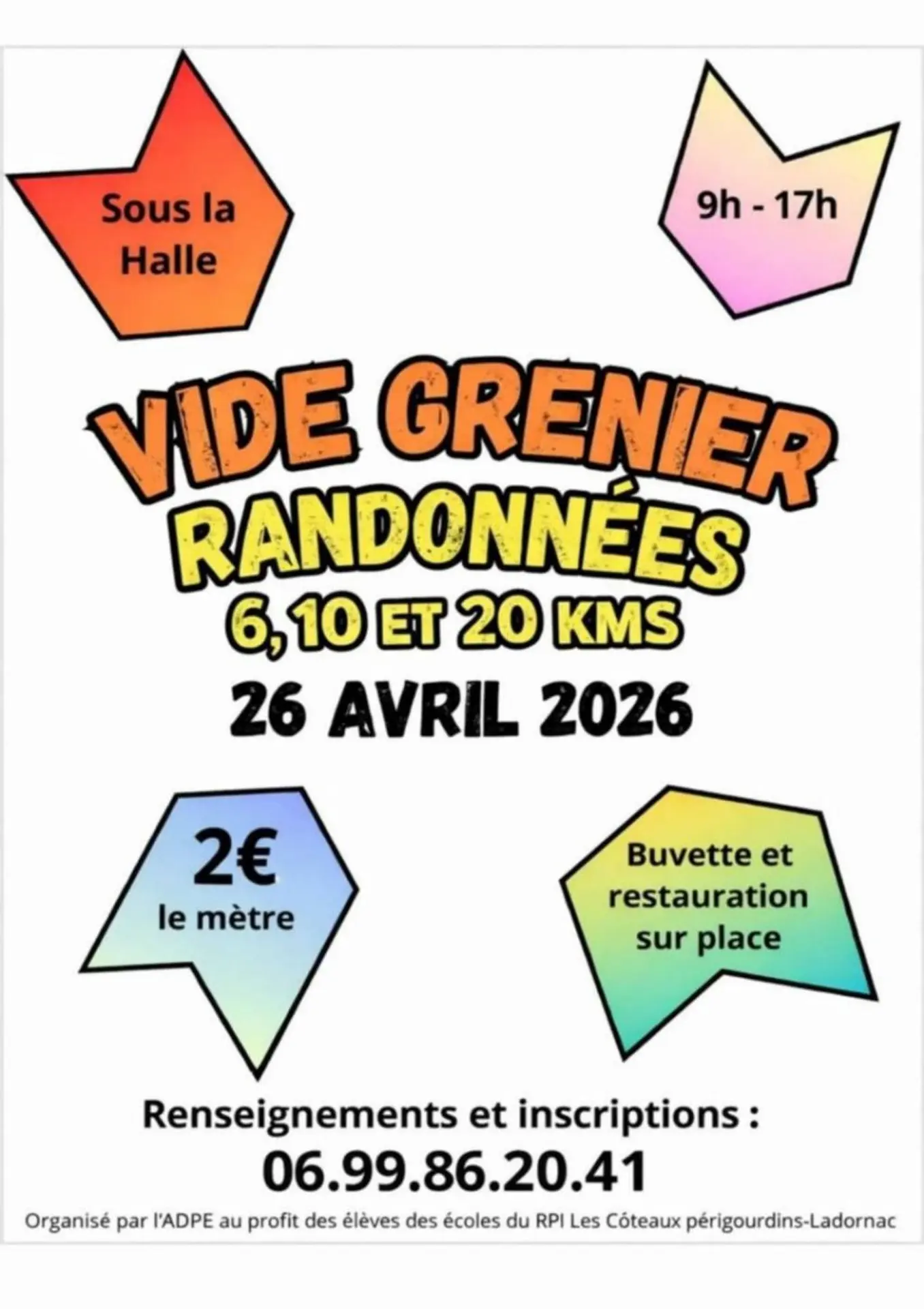 Sous la Halle

9h - 17h

VIDE GRENIER
RANDONNÉES
6, 10 ET 20 KMS
26 AVRIL 2026

2€
le mètre

Buvette et restauration sur place

Renseignements et inscriptions :
06.99.86.20.41

Organisé par l'ADPE au profit des élèves des écoles du RPI Les Côteaux périgourdins-Ladornac